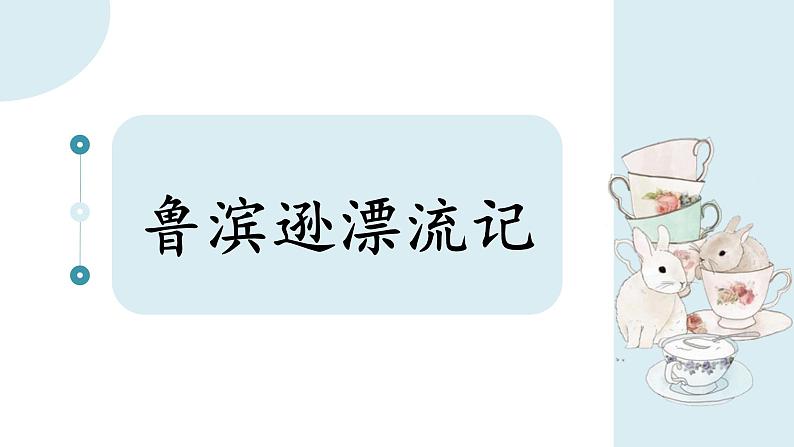 鲁滨逊漂流记